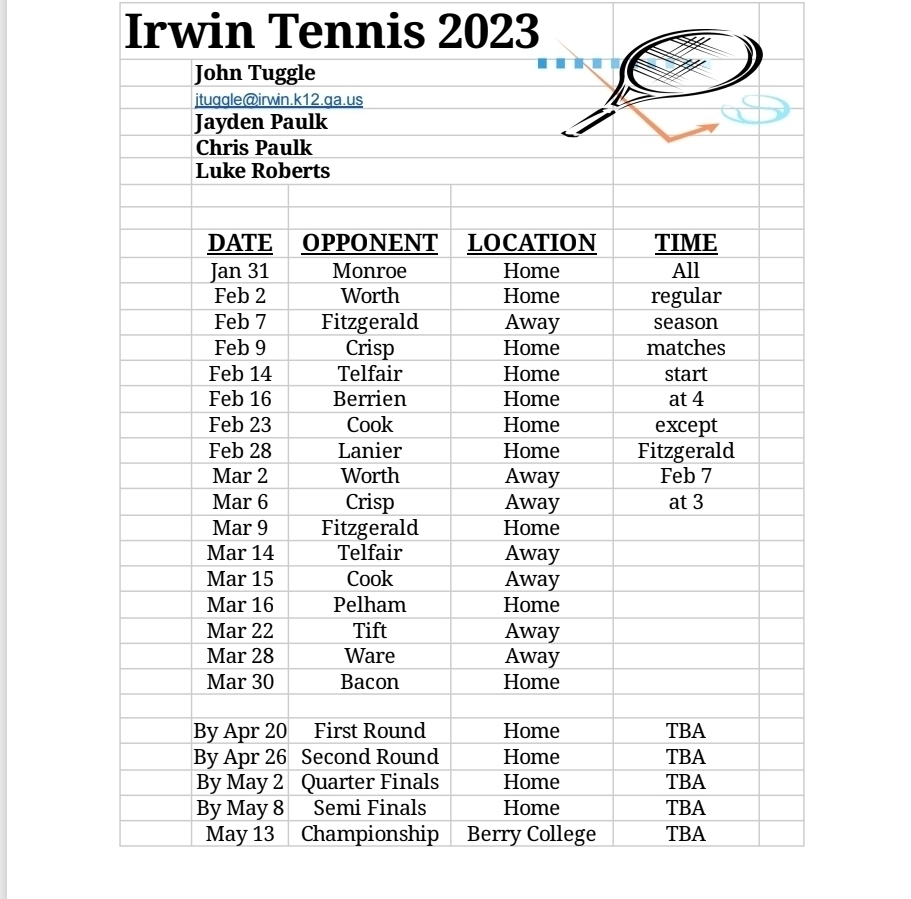 Irwin Tennis 2023

John Tuggle
jtuggle@irwin.k12.ga.us
Jayden Paulk
Chris Paulk
Luke Roberts

| DATE | OPPONENT | LOCATION | TIME |
|---|---|---|---|
| Jan 31 | Monroe | Home | All |
| Feb 2 | Worth | Home | regular |
| Feb 7 | Fitzgerald | Away | season |
| Feb 9 | Crisp | Home | matches |
| Feb 14 | Telfair | Home | start |
| Feb 16 | Berrien | Home | at 4 |
| Feb 23 | Cook | Home | except |
| Feb 28 | Lanier | Home | Fitzgerald |
| Mar 2 | Worth | Away | Feb 7 |
| Mar 6 | Crisp | Away | at 3 |
| Mar 9 | Fitzgerald | Home | |
| Mar 14 | Telfair | Away | |
| Mar 15 | Cook | Away | |
| Mar 16 | Pelham | Home | |
| Mar 22 | Tift | Away | |
| Mar 28 | Ware | Away | |
| Mar 30 | Bacon | Home | |
| | | | |
| By Apr 20 | First Round | Home | TBA |
| By Apr 26 | Second Round | Home | TBA |
| By May 2 | Quarter Finals | Home | TBA |
| By May 8 | Semi Finals | Home | TBA |
| May 13 | Championship | Berry College | TBA |